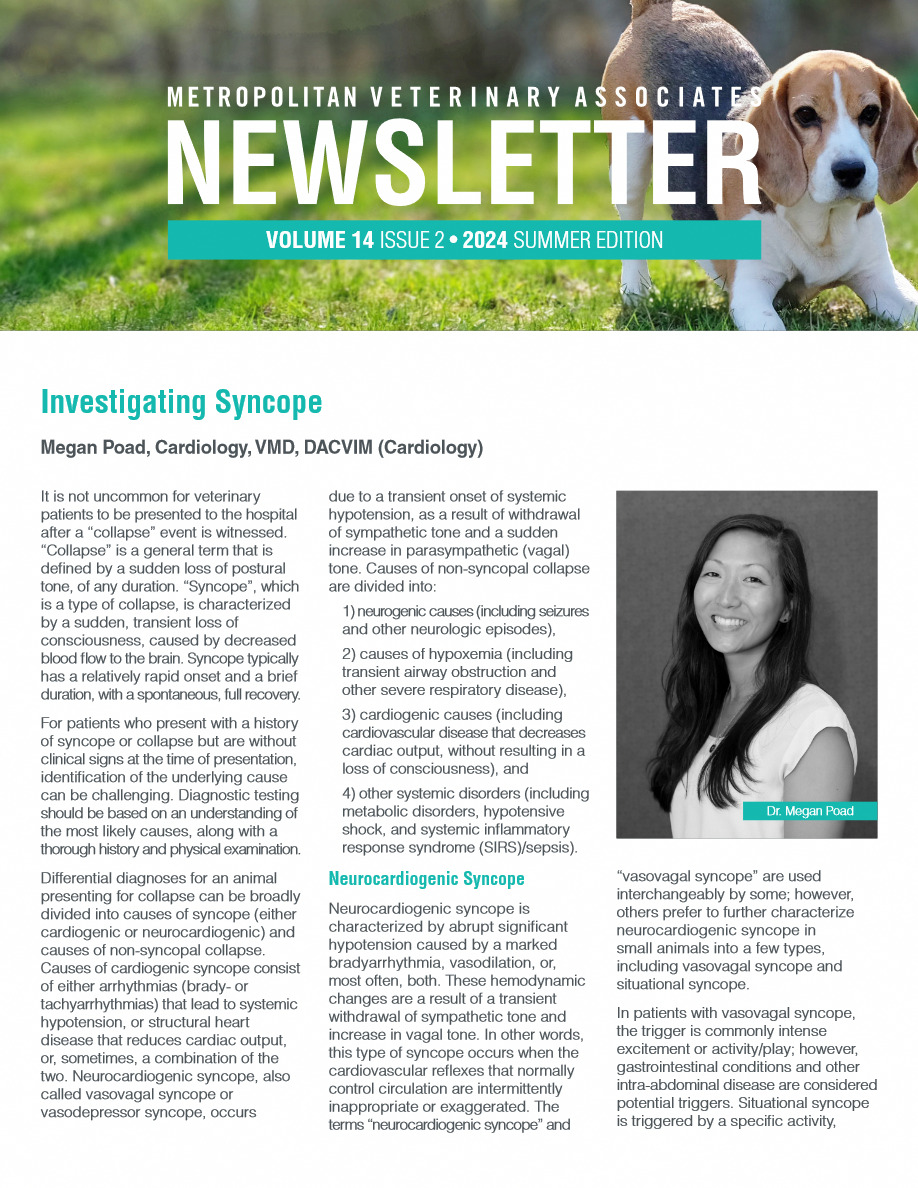 METROPOLITAN VETERINARY ASSOCIATES

NEWSLETTER

VOLUME 14 ISSUE 2 • 2024 SUMMER EDITION

Investigating Syncope

Megan Poad, Cardiology, VMD, DACVIM (Cardiology)

It is not uncommon for veterinary patients to be presented to the hospital after a “collapse” event is witnessed. “Collapse” is a general term that is defined by a sudden loss of postural tone, of any duration. “Syncope”, which is a type of collapse, is characterized by a sudden, transient loss of consciousness, caused by decreased blood flow to the brain. Syncope typically has a relatively rapid onset and a brief duration, with a spontaneous, full recovery.

For patients who present with a history of syncope or collapse but are without clinical signs at the time of presentation, identification of the underlying cause can be challenging. Diagnostic testing should be based on an understanding of the most likely causes, along with a thorough history and physical examination.

Differential diagnoses for an animal presenting for collapse can be broadly divided into causes of syncope (either cardiogenic or neurocardiogenic) and causes of non-syncopal collapse. Causes of cardiogenic syncope consist of either arrhythmias (brady- or tachyarrhythmias) that lead to systemic hypotension, or structural heart disease that reduces cardiac output, or, sometimes, a combination of the two. Neurocardiogenic syncope, also called vasovagal syncope or vasodepressor syncope, occurs due to a transient onset of systemic hypotension, as a result of withdrawal of sympathetic tone and a sudden increase in parasympathetic (vagal) tone. Causes of non-syncopal collapse are divided into:

1) neurogenic causes (including seizures and other neurologic episodes),

2) causes of hypoxemia (including transient airway obstruction and other severe respiratory disease),

3) cardiogenic causes (including cardiovascular disease that decreases cardiac output, without resulting in a loss of consciousness), and

4) other systemic disorders (including metabolic disorders, hypotensive shock, and systemic inflammatory response syndrome (SIRS)/sepsis).

Neurocardiogenic Syncope

Neurocardiogenic syncope is characterized by abrupt significant hypotension caused by a marked bradyarrhythmia, vasodilation, or, most often, both. These hemodynamic changes are a result of a transient withdrawal of sympathetic tone and increase in vagal tone. In other words, this type of syncope occurs when the cardiovascular reflexes that normally control circulation are intermittently inappropriate or exaggerated. The terms “neurocardiogenic syncope” and

Dr. Megan Poad

“vasovagal syncope” are used interchangeably by some; however, others prefer to further characterize neurocardiogenic syncope in small animals into a few types, including vasovagal syncope and situational syncope.

In patients with vasovagal syncope, the trigger is commonly intense excitement or activity/play; however, gastrointestinal conditions and other intra-abdominal disease are considered potential triggers. Situational syncope is triggered by a specific activity,